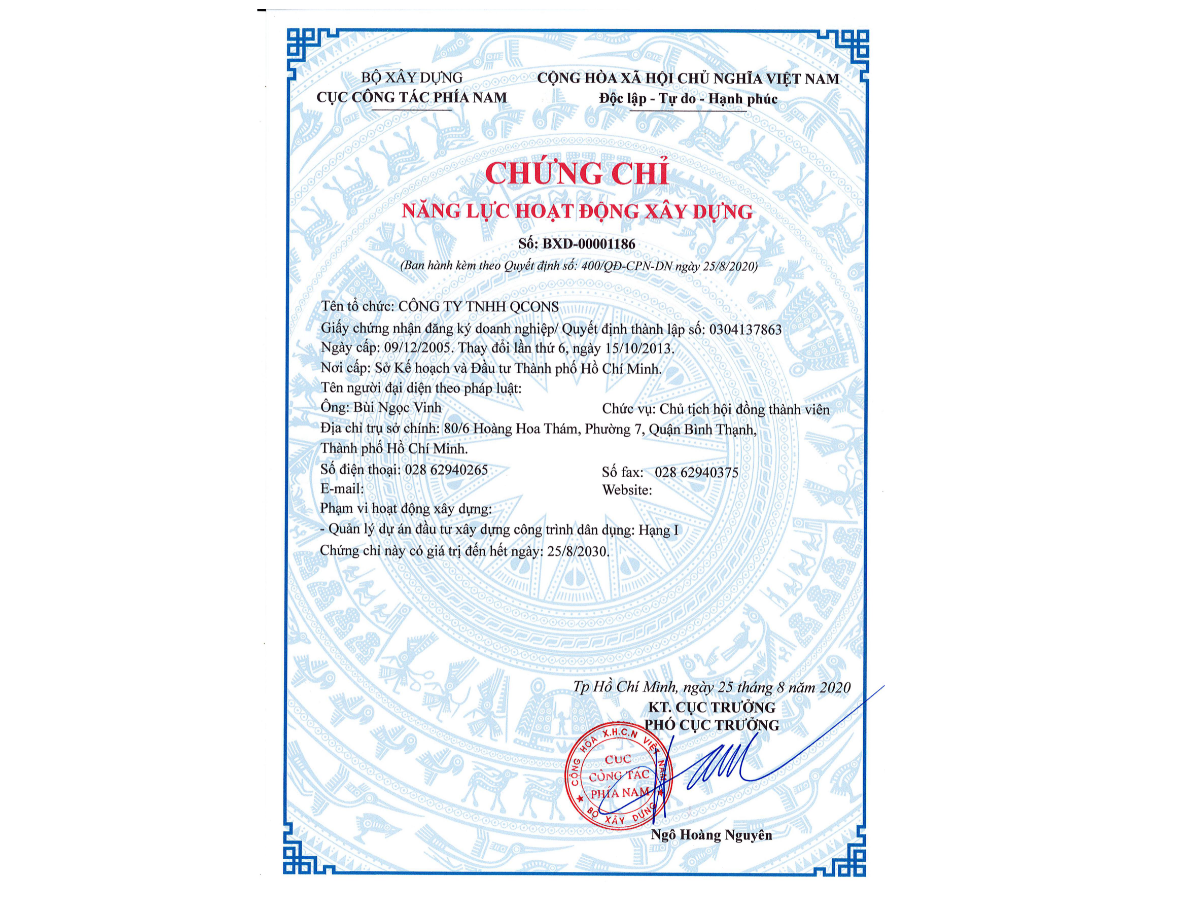 BỘ XÂY DỰNG
CỤC CÔNG TÁC PHÍA NAM

CỘNG HÒA XÃ HỘI CHỦ NGHĨA VIỆT NAM
Độc lập - Tự do - Hạnh phúc

CHỨNG CHỈ
NĂNG LỰC HOẠT ĐỘNG XÂY DỰNG

Số: BXD-00001186
(Ban hành kèm theo Quyết định số: 400/QĐ-CPN-DN ngày 25/8/2020)

Tên tổ chức: CÔNG TY TNHH QCONS
Giấy chứng nhận đăng ký doanh nghiệp/ Quyết định thành lập số: 0304137863
Ngày cấp: 09/12/2005. Thay đổi lần thứ 6, ngày 15/10/2013.
Nơi cấp: Sở Kế hoạch và Đầu tư Thành phố Hồ Chí Minh.
Tên người đại diện theo pháp luật:
Ông: Bùi Ngọc Vinh
Chức vụ: Chủ tịch hội đồng thành viên
Địa chỉ trụ sở chính: 80/6 Hoàng Hoa Thám, Phường 7, Quận Bình Thạnh, Thành phố Hồ Chí Minh.
Số điện thoại: 028 62940265
Số fax: 028 62940375
E-mail:
Website:
Phạm vi hoạt động xây dựng:
- Quản lý dự án đầu tư xây dựng công trình dân dụng: Hạng I
Chứng chỉ này có giá trị đến hết ngày: 25/8/2030.

Tp Hồ Chí Minh, ngày 25 tháng 8 năm 2020
KT. CỤC TRƯỞNG
PHÓ CỤC TRƯỞNG

CỘNG HÒA X.H.C.N VIỆT NAM
CỤC CÔNG TÁC PHÍA NAM
BỘ XÂY DỰNG

Ngô Hoàng Nguyên